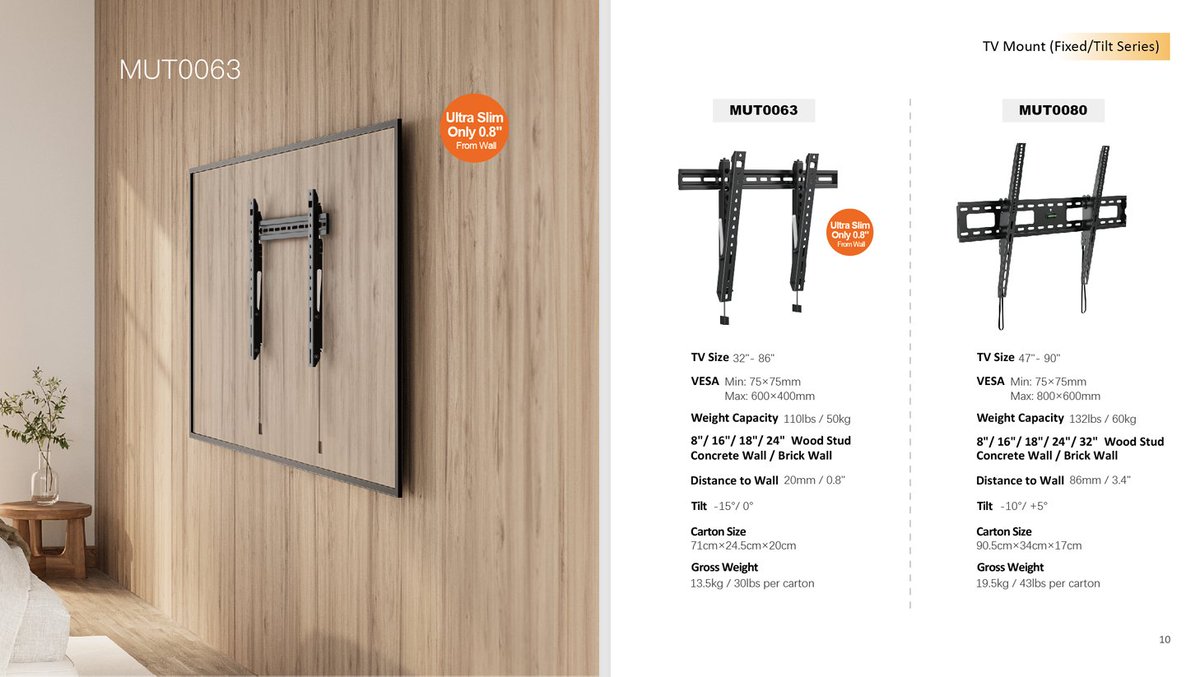 MUT0063

Ultra Slim
Only 0.8"
From Wall

TV Mount (Fixed/Tilt Series)

MUT0063

Ultra Slim
Only 0.8"
From Wall

TV Size 32"- 86"

VESA Min: 75×75mm
Max: 600×400mm

Weight Capacity 110lbs / 50kg

8"/ 16"/ 18"/ 24" Wood Stud
Concrete Wall / Brick Wall

Distance to Wall 20mm / 0.8"

Tilt -15°/ 0°

Carton Size
71cm×24.5cm×20cm

Gross Weight
13.5kg / 30lbs per carton

MUT0080

TV Size 47"- 90"

VESA Min: 75×75mm
Max: 800×600mm

Weight Capacity 132lbs / 60kg

8"/ 16"/ 18"/ 24"/ 32" Wood Stud
Concrete Wall / Brick Wall

Distance to Wall 86mm / 3.4"

Tilt -10°/ +5°

Carton Size
90.5cm×34cm×17cm

Gross Weight
19.5kg / 43lbs per carton

10